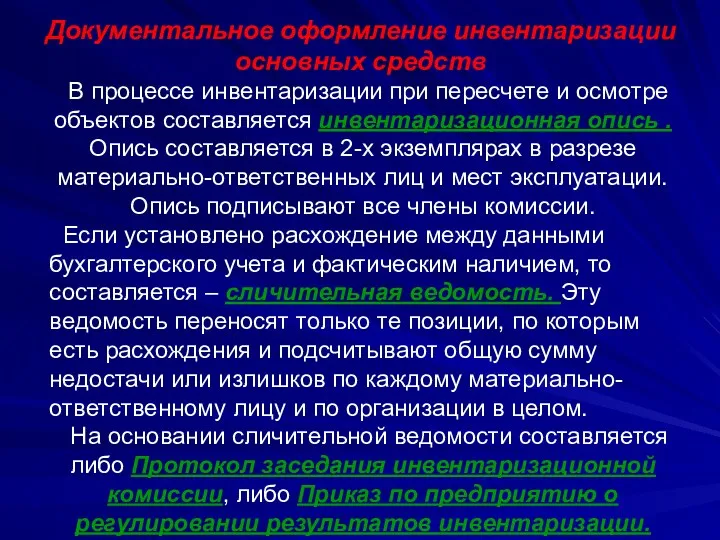 Документальное оформление инвентаризации основных средств

В процессе инвентаризации при пересчете и осмотре объектов составляется инвентаризационная опись . Опись составляется в 2-х экземплярах в разрезе материально-ответственных лиц и мест эксплуатации. Опись подписывают все члены комиссии.

Если установлено расхождение между данными бухгалтерского учета и фактическим наличием, то составляется – сличительная ведомость. Эту ведомость переносят только те позиции, по которым есть расхождения и подсчитывают общую сумму недостачи или излишков по каждому материально-ответственному лицу и по организации в целом.

На основании сличительной ведомости составляется либо Протокол заседания инвентаризационной комиссии, либо Приказ по предприятию о регулировании результатов инвентаризации.